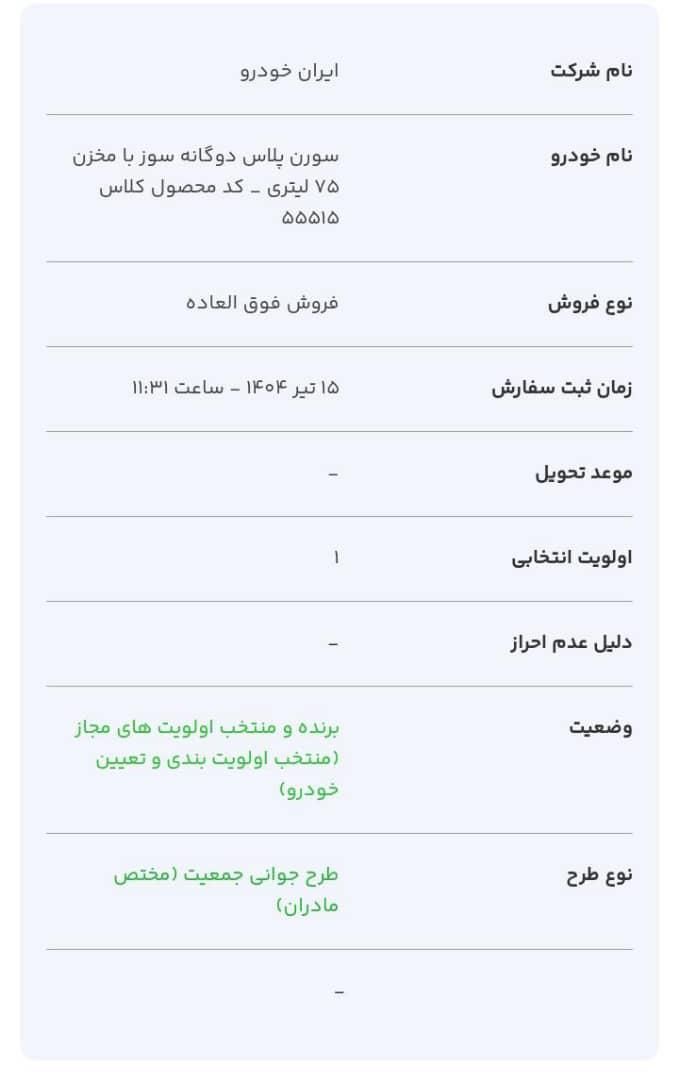 | | |
|---|---|
| نام شرکت | ایران خودرو |
| نام خودرو | سورن پلاس دوگانه سوز با مخزن ۷۵ لیتری _ کد محصول کلاس ۵۵۵۱۵ |
| نوع فروش | فروش فوق العاده |
| زمان ثبت سفارش | ۱۵ تیر ۱۴۰۴ - ساعت ۱۱:۳۱ |
| موعد تحویل | - |
| اولویت انتخابی | ۱ |
| دلیل عدم احراز | - |
| وضعیت | برنده و منتخب اولویت های مجاز (منتخب اولویت بندی و تعیین خودرو) |
| نوع طرح | طرح جوانی جمعیت (مختص مادران) |
| | - |